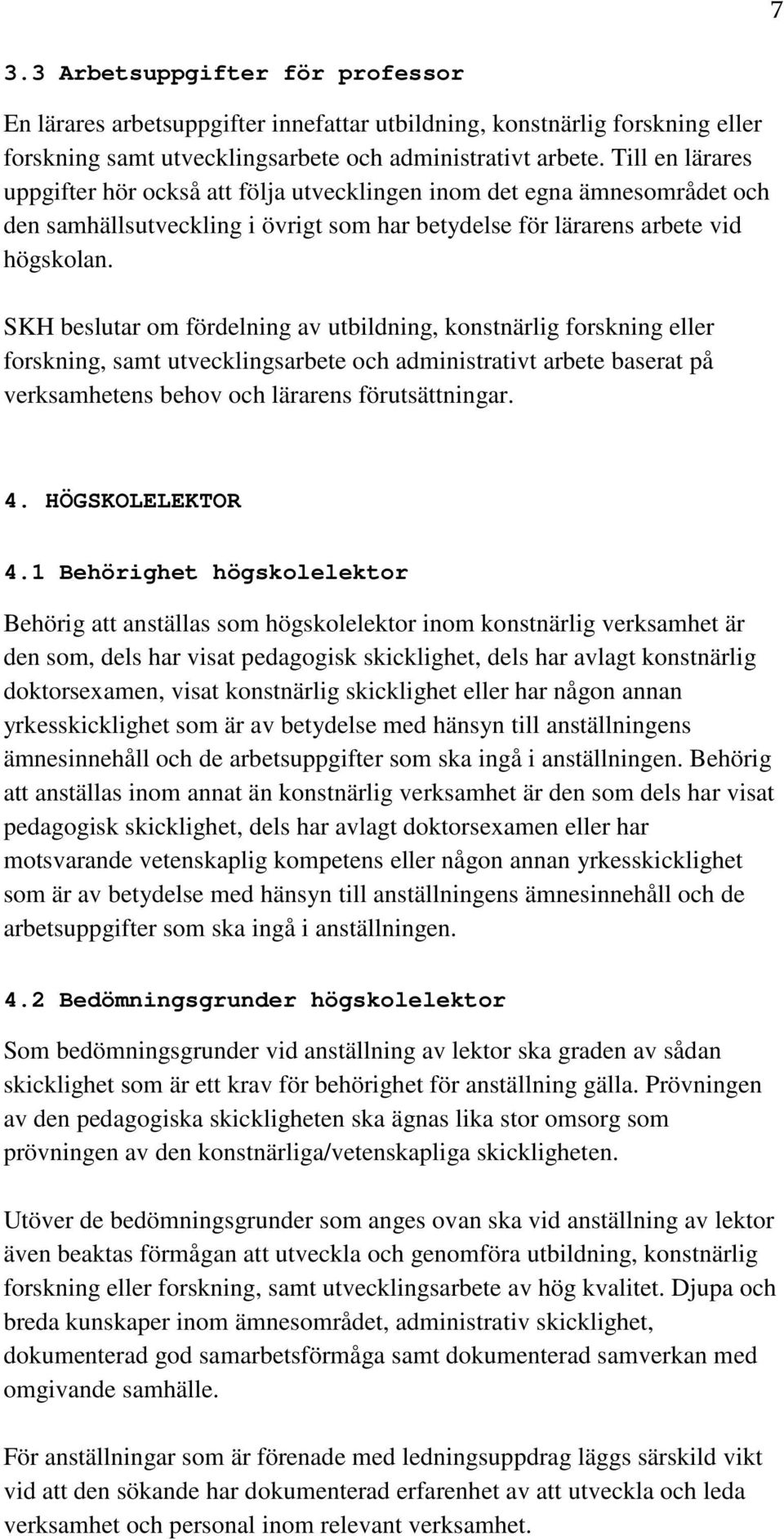 7

3.3 Arbetsuppgifter för professor

En lärares arbetsuppgifter innefattar utbildning, konstnärlig forskning eller forskning samt utvecklingsarbete och administrativt arbete. Till en lärares uppgifter hör också att följa utvecklingen inom det egna ämnesområdet och den samhällsutveckling i övrigt som har betydelse för lärarens arbete vid högskolan.

SKH beslutar om fördelning av utbildning, konstnärlig forskning eller forskning, samt utvecklingsarbete och administrativt arbete baserat på verksamhetens behov och lärarens förutsättningar.

4. HÖGSKOLELEKTOR

4.1 Behörighet högskolelektor

Behörig att anställas som högskolelektor inom konstnärlig verksamhet är den som, dels har visat pedagogisk skicklighet, dels har avlagt konstnärlig doktorsexamen, visat konstnärlig skicklighet eller har någon annan yrkesskicklighet som är av betydelse med hänsyn till anställningens ämnesinnehåll och de arbetsuppgifter som ska ingå i anställningen. Behörig att anställas inom annat än konstnärlig verksamhet är den som dels har visat pedagogisk skicklighet, dels har avlagt doktorsexamen eller har motsvarande vetenskaplig kompetens eller någon annan yrkesskicklighet som är av betydelse med hänsyn till anställningens ämnesinnehåll och de arbetsuppgifter som ska ingå i anställningen.

4.2 Bedömningsgrunder högskolelektor

Som bedömningsgrunder vid anställning av lektor ska graden av sådan skicklighet som är ett krav för behörighet för anställning gälla. Prövningen av den pedagogiska skickligheten ska ägnas lika stor omsorg som prövningen av den konstnärliga/vetenskapliga skickligheten.

Utöver de bedömningsgrunder som anges ovan ska vid anställning av lektor även beaktas förmågan att utveckla och genomföra utbildning, konstnärlig forskning eller forskning, samt utvecklingsarbete av hög kvalitet. Djupa och breda kunskaper inom ämnesområdet, administrativ skicklighet, dokumenterad god samarbetsförmåga samt dokumenterad samverkan med omgivande samhälle.

För anställningar som är förenade med ledningsuppdrag läggs särskild vikt vid att den sökande har dokumenterad erfarenhet av att utveckla och leda verksamhet och personal inom relevant verksamhet.